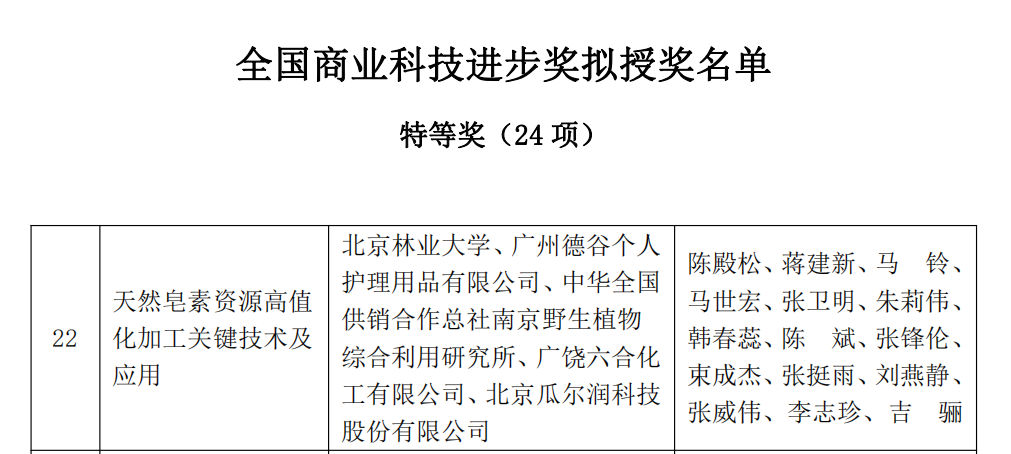 全国商业科技进步奖拟授奖名单

特等奖（24项）

| 22 | 天然皂素资源高值化加工关键技术及应用 | 北京林业大学、广州德谷个人护理用品有限公司、中华全国供销合作总社南京野生植物综合利用研究所、广饶六合化工有限公司、北京瓜尔润科技股份有限公司 | 陈殿松、蒋建新、马 铃、马世宏、张卫明、朱莉伟、韩春蕊、陈 斌、张锋伦、束成杰、张挺雨、刘燕静、张威伟、李志珍、吉 骊 |
|---|---|---|---|